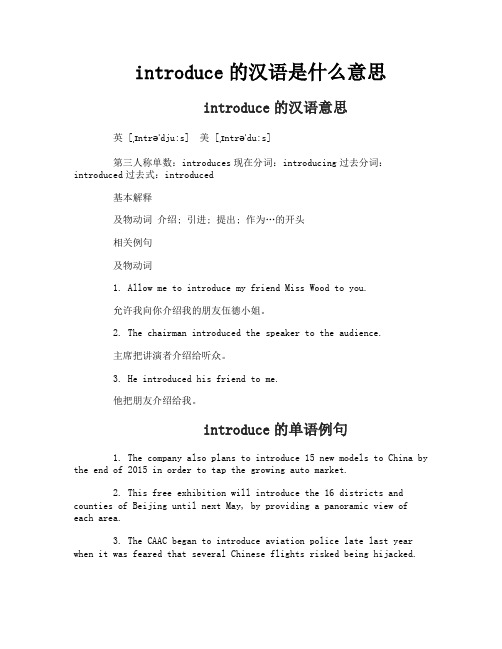 introduce 的汉语是什么意思

introduce 的汉语意思

英 [ˌɪntrəˈdjuːs] 美 [ˌɪntrəˈduːs]

第三人称单数：introduces 现在分词：introducing 过去分词：introduced 过去式：introduced

基本解释

及物动词 介绍；引进；提出；作为…的开头

相关例句

及物动词

1. Allow me to introduce my friend Miss Wood to you.

允许我向你介绍我的朋友伍德小姐。

2. The chairman introduced the speaker to the audience.

主席把讲演者介绍给听众。

3. He introduced his friend to me.

他把朋友介绍给我。

introduce 的单语例句

1. The company also plans to introduce 15 new models to China by the end of 2015 in order to tap the growing auto market.

2. This free exhibition will introduce the 16 districts and counties of Beijing until next May, by providing a panoramic view of each area.

3. The CAAC began to introduce aviation police late last year when it was feared that several Chinese flights risked being hijacked.